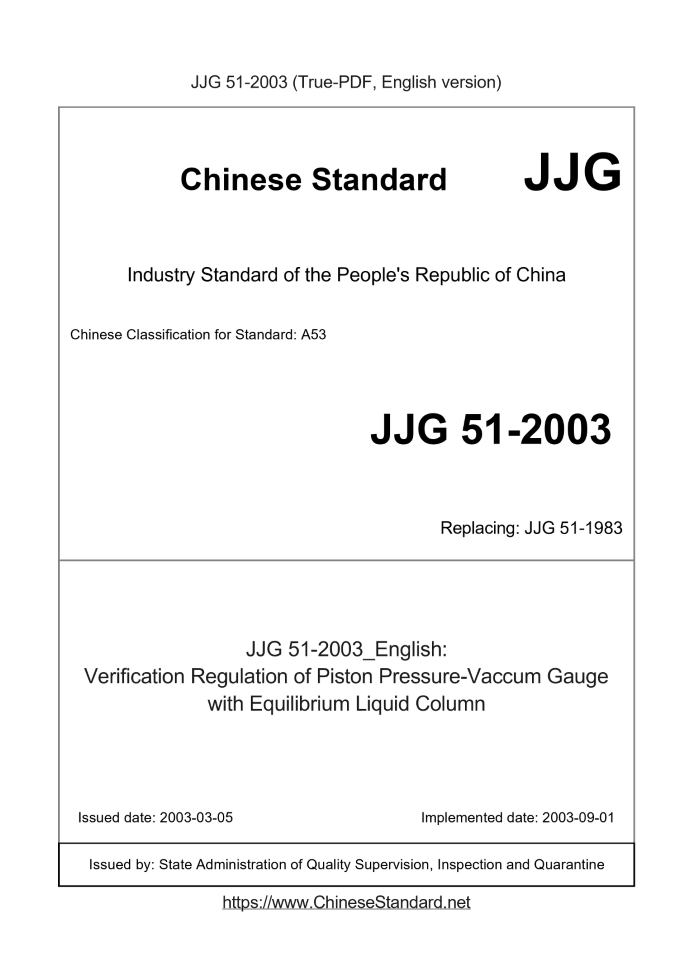 JJG 51-2003 (True-PDF, English version)

Chinese Standard JJG

Industry Standard of the People's Republic of China

Chinese Classification for Standard: A53

JJG 51-2003

Replacing: JJG 51-1983

JJG 51-2003_English:
Verification Regulation of Piston Pressure-Vaccum Gauge with Equilibrium Liquid Column

Issued date: 2003-03-05

Implemented date: 2003-09-01

Issued by: State Administration of Quality Supervision, Inspection and Quarantine

https://www.ChineseStandard.net